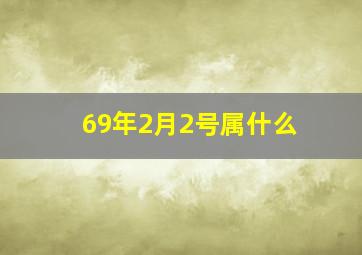 69年2月2号属什么